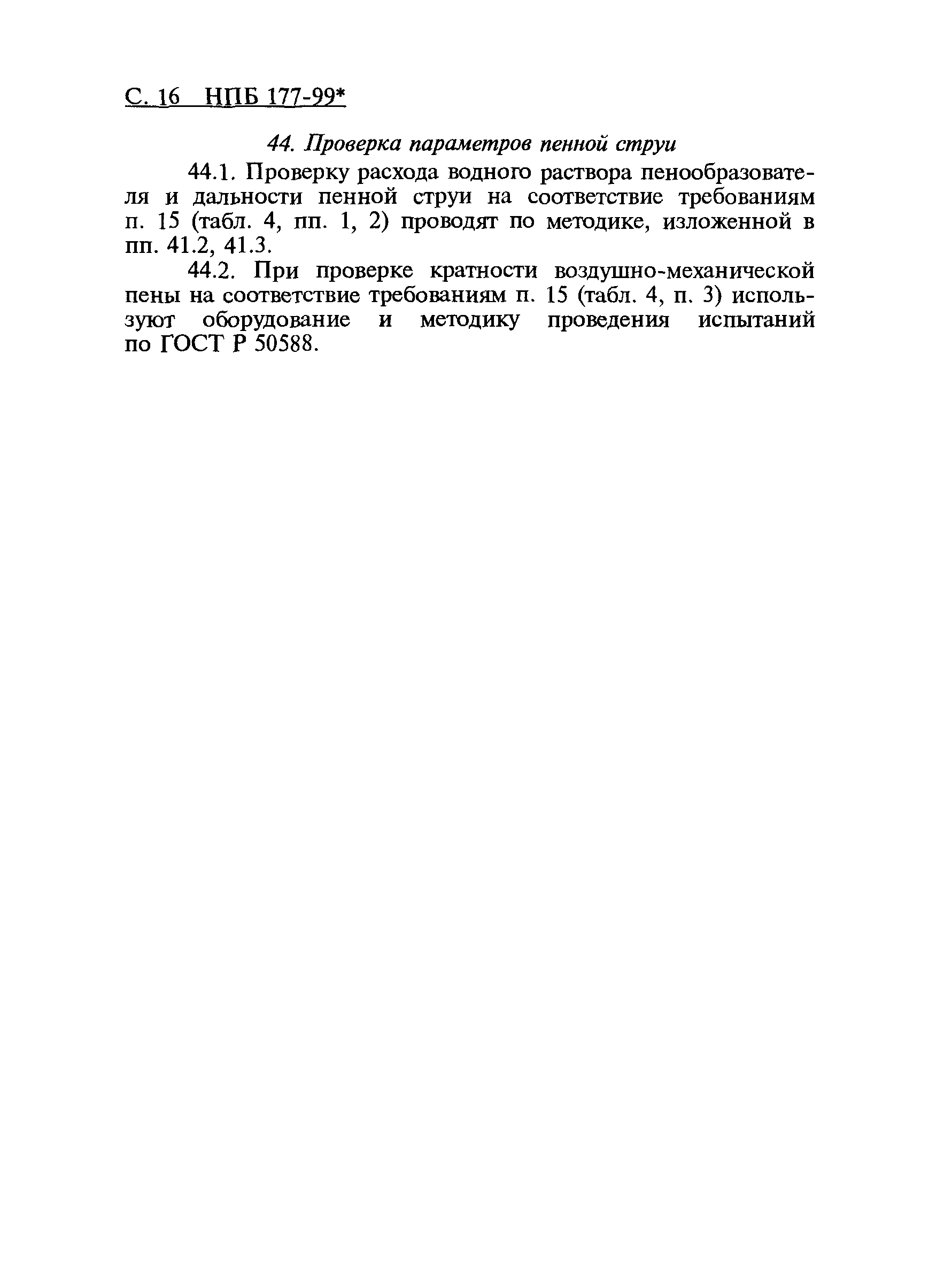 С. 16 НПБ 177-99*

44. Проверка параметров пенной струи

44.1. Проверку расхода водного раствора пенообразователя и дальности пенной струи на соответствие требованиям п. 15 (табл. 4, пп. 1, 2) проводят по методике, изложенной в пп. 41.2, 41.3.

44.2. При проверке кратности воздушно-механической пены на соответствие требованиям п. 15 (табл. 4, п. 3) используют оборудование и методику проведения испытаний по ГОСТ Р 50588.